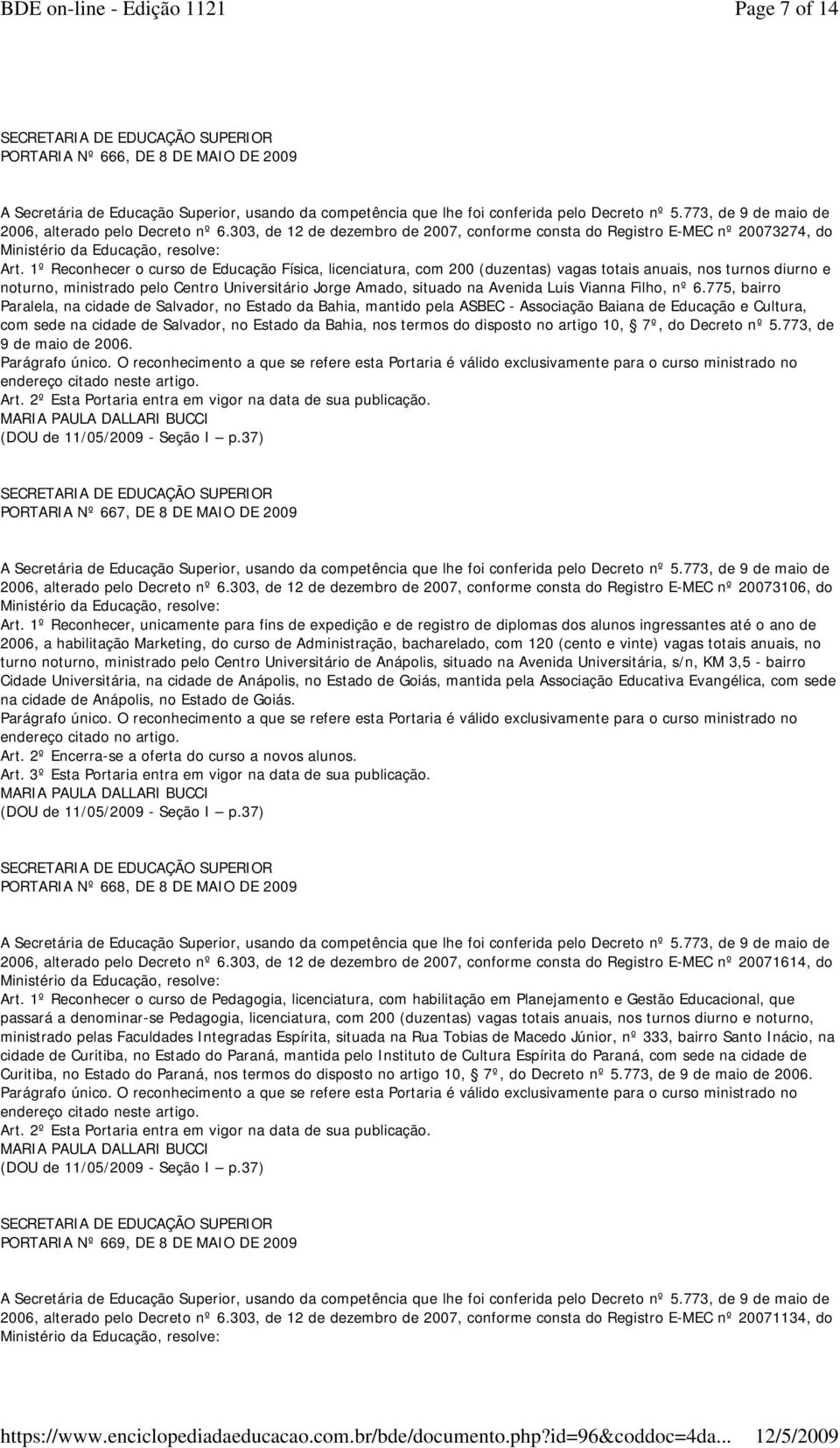 BDE on-line - Edição 1121 Page 7 of 14

SECRETARIA DE EDUCAÇÃO SUPERIOR
PORTARIA Nº 666, DE 8 DE MAIO DE 2009

A Secretária de Educação Superior, usando da competência que lhe foi conferida pelo Decreto nº 5.773, de 9 de maio de 2006, alterado pelo Decreto nº 6.303, de 12 de dezembro de 2007, conforme consta do Registro E-MEC nº 20073274, do Ministério da Educação, resolve:
Art. 1º Reconhecer o curso de Educação Física, licenciatura, com 200 (duzentas) vagas totais anuais, nos turnos diurno e noturno, ministrado pelo Centro Universitário Jorge Amado, situado na Avenida Luis Vianna Filho, nº 6.775, bairro Paralela, na cidade de Salvador, no Estado da Bahia, mantido pela ASBEC - Associação Baiana de Educação e Cultura, com sede na cidade de Salvador, no Estado da Bahia, nos termos do disposto no artigo 10, § 7º, do Decreto nº 5.773, de 9 de maio de 2006.
Parágrafo único. O reconhecimento a que se refere esta Portaria é válido exclusivamente para o curso ministrado no endereço citado neste artigo.
Art. 2º Esta Portaria entra em vigor na data de sua publicação.
MARIA PAULA DALLARI BUCCI
(DOU de 11/05/2009 - Seção I — p.37)

SECRETARIA DE EDUCAÇÃO SUPERIOR
PORTARIA Nº 667, DE 8 DE MAIO DE 2009

A Secretária de Educação Superior, usando da competência que lhe foi conferida pelo Decreto nº 5.773, de 9 de maio de 2006, alterado pelo Decreto nº 6.303, de 12 de dezembro de 2007, conforme consta do Registro E-MEC nº 20073106, do Ministério da Educação, resolve:
Art. 1º Reconhecer, unicamente para fins de expedição e de registro de diplomas dos alunos ingressantes até o ano de 2006, a habilitação Marketing, do curso de Administração, bacharelado, com 120 (cento e vinte) vagas totais anuais, no turno noturno, ministrado pelo Centro Universitário de Anápolis, situado na Avenida Universitária, s/n, KM 3,5 - bairro Cidade Universitária, na cidade de Anápolis, no Estado de Goiás, mantida pela Associação Educativa Evangélica, com sede na cidade de Anápolis, no Estado de Goiás.
Parágrafo único. O reconhecimento a que se refere esta Portaria é válido exclusivamente para o curso ministrado no endereço citado no artigo.
Art. 2º Encerra-se a oferta do curso a novos alunos.
Art. 3º Esta Portaria entra em vigor na data de sua publicação.
MARIA PAULA DALLARI BUCCI
(DOU de 11/05/2009 - Seção I — p.37)

SECRETARIA DE EDUCAÇÃO SUPERIOR
PORTARIA Nº 668, DE 8 DE MAIO DE 2009

A Secretária de Educação Superior, usando da competência que lhe foi conferida pelo Decreto nº 5.773, de 9 de maio de 2006, alterado pelo Decreto nº 6.303, de 12 de dezembro de 2007, conforme consta do Registro E-MEC nº 20071614, do Ministério da Educação, resolve:
Art. 1º Reconhecer o curso de Pedagogia, licenciatura, com habilitação em Planejamento e Gestão Educacional, que passará a denominar-se Pedagogia, licenciatura, com 200 (duzentas) vagas totais anuais, nos turnos diurno e noturno, ministrado pelas Faculdades Integradas Espírita, situada na Rua Tobias de Macedo Júnior, nº 333, bairro Santo Inácio, na cidade de Curitiba, no Estado do Paraná, mantida pelo Instituto de Cultura Espírita do Paraná, com sede na cidade de Curitiba, no Estado do Paraná, nos termos do disposto no artigo 10, § 7º, do Decreto nº 5.773, de 9 de maio de 2006.
Parágrafo único. O reconhecimento a que se refere esta Portaria é válido exclusivamente para o curso ministrado no endereço citado neste artigo.
Art. 2º Esta Portaria entra em vigor na data de sua publicação.
MARIA PAULA DALLARI BUCCI
(DOU de 11/05/2009 - Seção I — p.37)

SECRETARIA DE EDUCAÇÃO SUPERIOR
PORTARIA Nº 669, DE 8 DE MAIO DE 2009

A Secretária de Educação Superior, usando da competência que lhe foi conferida pelo Decreto nº 5.773, de 9 de maio de 2006, alterado pelo Decreto nº 6.303, de 12 de dezembro de 2007, conforme consta do Registro E-MEC nº 20071134, do Ministério da Educação, resolve:

https://www.enciclopediadaeducacao.com.br/bde/documento.php?id=96&coddoc=4da... 12/5/2009